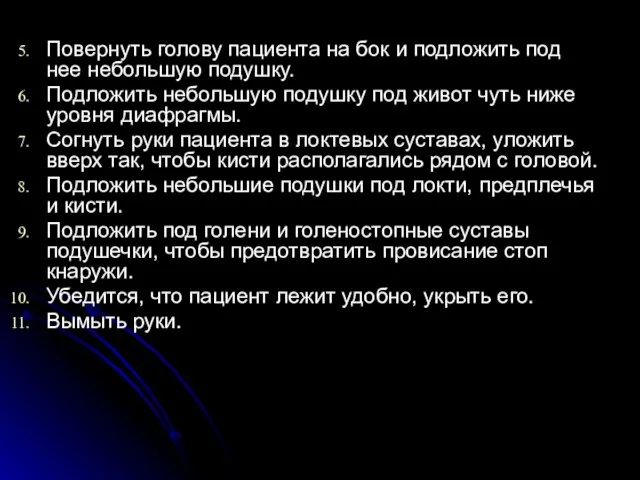 5. Повернуть голову пациента на бок и подложить под нее небольшую подушку.
6. Подложить небольшую подушку под живот чуть ниже уровня диафрагмы.
7. Согнуть руки пациента в локтевых суставах, уложить вверх так, чтобы кисти располагались рядом с головой.
8. Подложить небольшие подушки под локти, предплечья и кисти.
9. Подложить под голени и голеностопные суставы подушечки, чтобы предотвратить провисание стоп кнаружи.
10. Убедится, что пациент лежит удобно, укрыть его.
11. Вымыть руки.